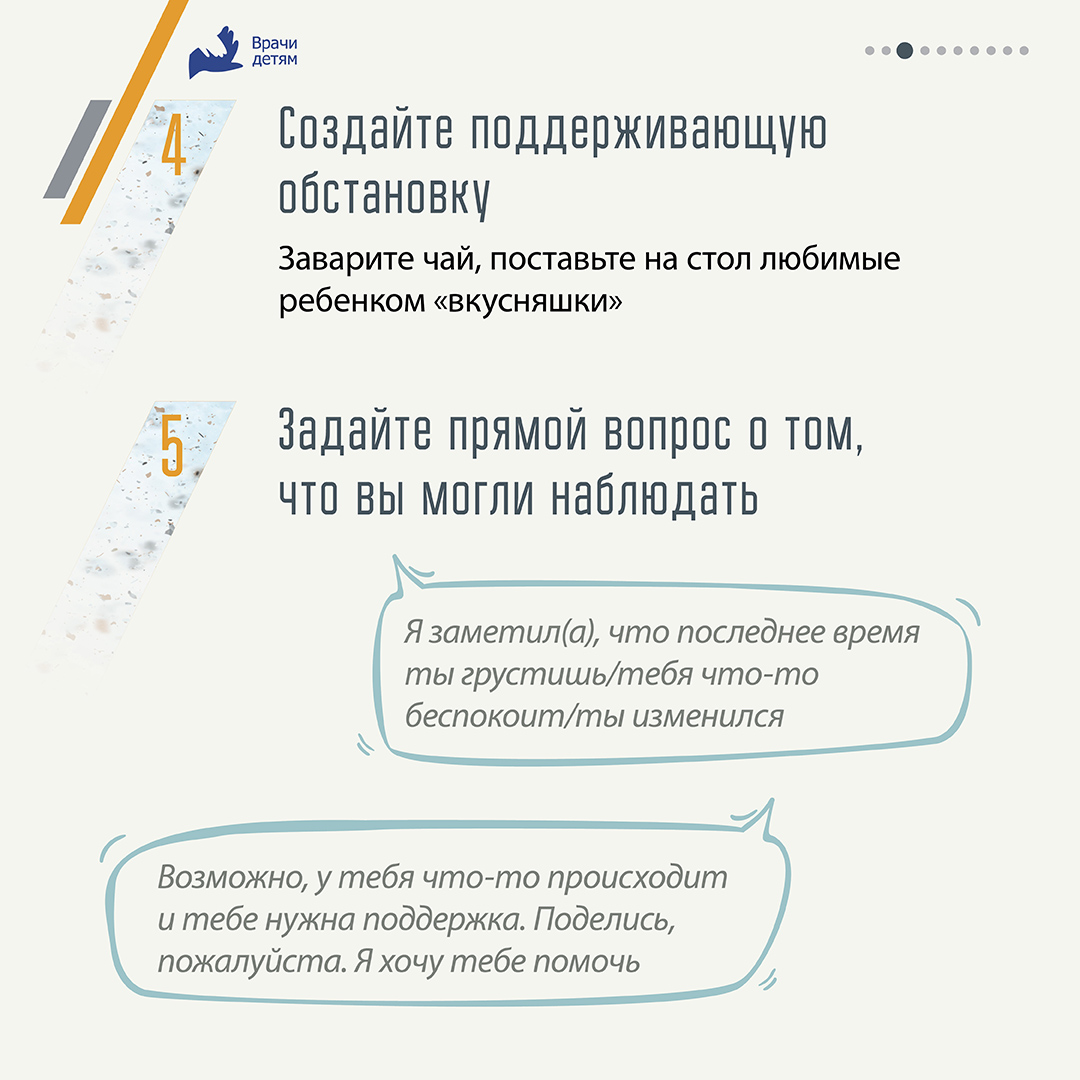 Врачи детям

4

Создайте поддерживающую обстановку

Заварите чай, поставьте на стол любимые ребенком «вкусняшки»

5

Задайте прямой вопрос о том, что вы могли наблюдать

Я заметил(а), что последнее время ты грустишь/тебя что-то беспокоит/ты изменился

Возможно, у тебя что-то происходит и тебе нужна поддержка. Поделись, пожалуйста. Я хочу тебе помочь